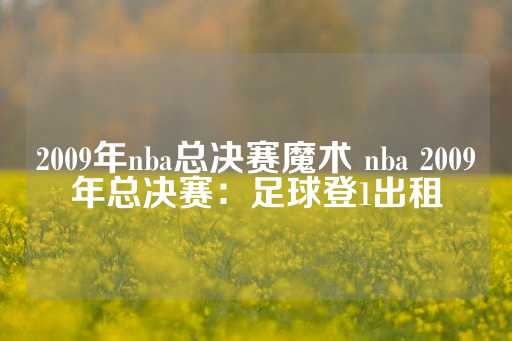 2009年nba总决赛魔术 nba 2009年总决赛：足球登1出租